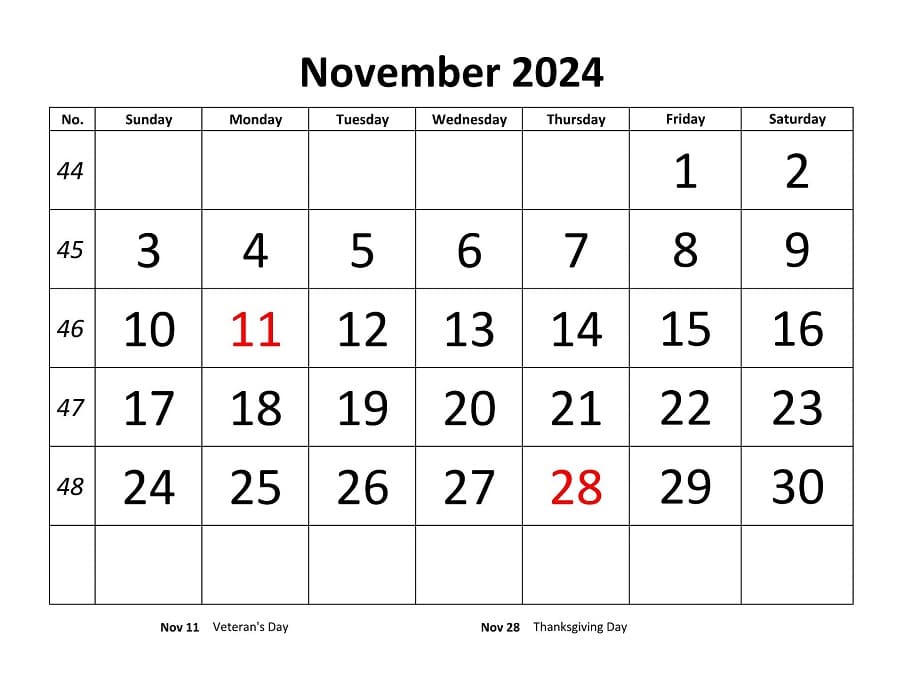 November 2024

| No. | Sunday | Monday | Tuesday | Wednesday | Thursday | Friday | Saturday |
|---|---|---|---|---|---|---|---|
| 44 | | | | | | 1 | 2 |
| 45 | 3 | 4 | 5 | 6 | 7 | 8 | 9 |
| 46 | 10 | 11 | 12 | 13 | 14 | 15 | 16 |
| 47 | 17 | 18 | 19 | 20 | 21 | 22 | 23 |
| 48 | 24 | 25 | 26 | 27 | 28 | 29 | 30 |
| | | | | | | | |

Nov 11 Veteran's Day

Nov 28 Thanksgiving Day